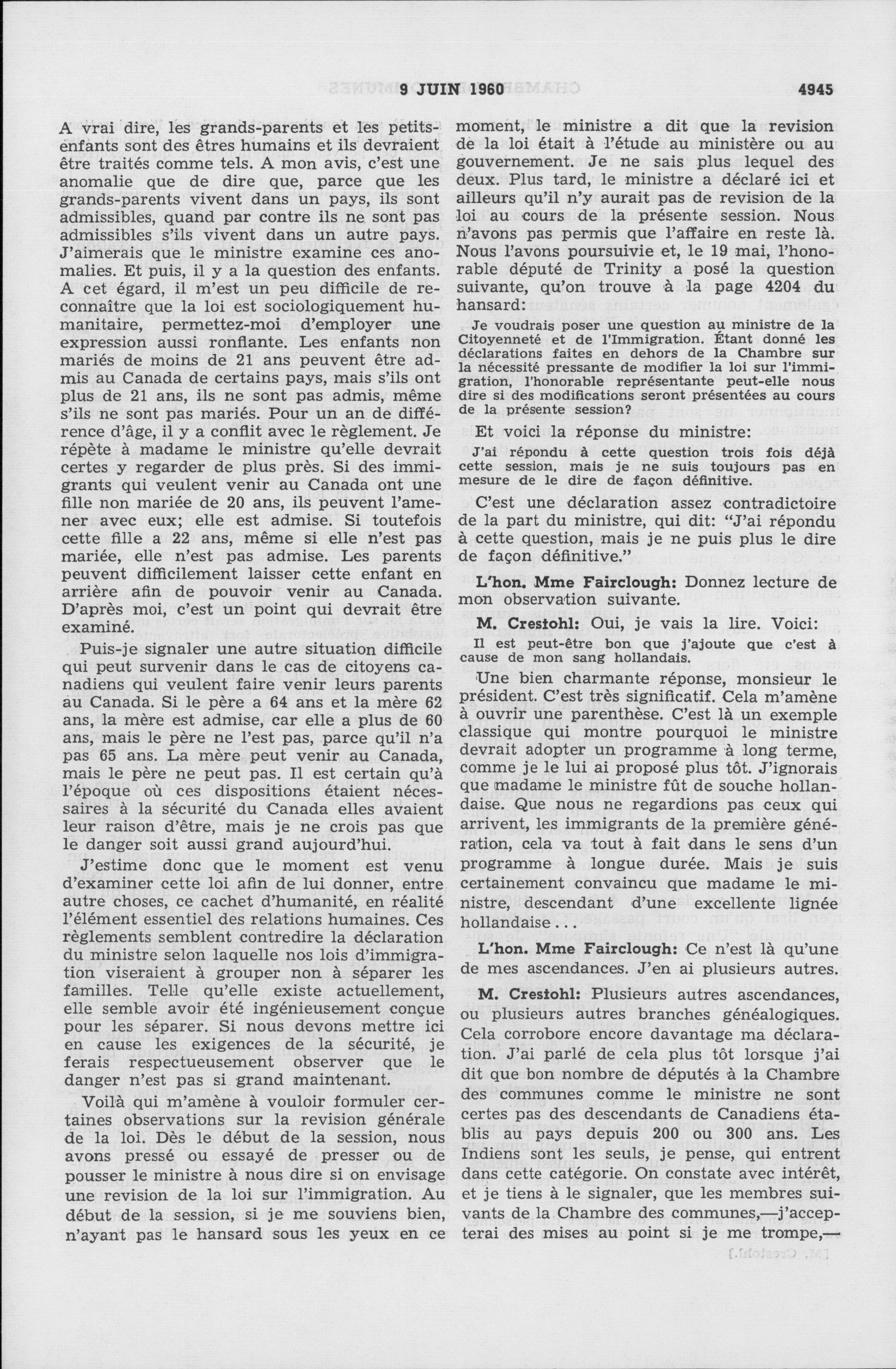 9 JUIN 1960 4945

A vrai dire, les grands-parents et les petits-enfants sont des êtres humains et ils devraient être traités comme tels. A mon avis, c'est une anomalie que de dire que, parce que les grands-parents vivent dans un pays, ils sont admissibles, quand par contre ils ne sont pas admissibles s'ils vivent dans un autre pays. J'aimerais que le ministre examine ces anomalies. Et puis, il y a la question des enfants. A cet égard, il m'est un peu difficile de reconnaître que la loi est sociologiquement humanitaire, permettez-moi d'employer une expression aussi ronflante. Les enfants non mariés de moins de 21 ans peuvent être admis au Canada de certains pays, mais s'ils ont plus de 21 ans, ils ne sont pas admis, même s'ils ne sont pas mariés. Pour un an de différence d'âge, il y a conflit avec le règlement. Je répète à madame le ministre qu'elle devrait certes y regarder de plus près. Si des immigrants qui veulent venir au Canada ont une fille non mariée de 20 ans, ils peuvent l'amener avec eux; elle est admise. Si toutefois cette fille a 22 ans, même si elle n'est pas mariée, elle n'est pas admise. Les parents peuvent difficilement laisser cette enfant en arrière afin de pouvoir venir au Canada. D'après moi, c'est un point qui devrait être examiné.

Puis-je signaler une autre situation difficile qui peut survenir dans le cas de citoyens canadiens qui veulent faire venir leurs parents au Canada. Si le père a 64 ans et la mère 62 ans, la mère est admise, car elle a plus de 60 ans, mais le père ne l'est pas, parce qu'il n'a pas 65 ans. La mère peut venir au Canada, mais le père ne peut pas. Il est certain qu'à l'époque où ces dispositions étaient nécessaires à la sécurité du Canada elles avaient leur raison d'être, mais je ne crois pas que le danger soit aussi grand aujourd'hui.

J'estime donc que le moment est venu d'examiner cette loi afin de lui donner, entre autre choses, ce cachet d'humanité, en réalité l'élément essentiel des relations humaines. Ces règlements semblent contredire la déclaration du ministre selon laquelle nos lois d'immigration viseraient à grouper non à séparer les familles. Telle qu'elle existe actuellement, elle semble avoir été ingénieusement conçue pour les séparer. Si nous devons mettre ici en cause les exigences de la sécurité, je ferais respectueusement observer que le danger n'est pas si grand maintenant.

Voilà qui m'amène à vouloir formuler certaines observations sur la revision générale de la loi. Dès le début de la session, nous avons pressé ou essayé de presser ou de pousser le ministre à nous dire si on envisage une revision de la loi sur l'immigration. Au début de la session, si je me souviens bien, n'ayant pas le hansard sous les yeux en ce moment, le ministre a dit que la revision de la loi était à l'étude au ministère ou au gouvernement. Je ne sais plus lequel des deux. Plus tard, le ministre a déclaré ici et ailleurs qu'il n'y aurait pas de revision de la loi au cours de la présente session. Nous n'avons pas permis que l'affaire en reste là. Nous l'avons poursuivie et, le 19 mai, l'honorable député de Trinity a posé la question suivante, qu'on trouve à la page 4204 du hansard:

Je voudrais poser une question au ministre de la Citoyenneté et de l'Immigration. Étant donné les déclarations faites en dehors de la Chambre sur la nécessité pressante de modifier la loi sur l'immigration, l'honorable représentante peut-elle nous dire si des modifications seront présentées au cours de la présente session?

Et voici la réponse du ministre:

J'ai répondu à cette question trois fois déjà cette session, mais je ne suis toujours pas en mesure de le dire de façon définitive.

C'est une déclaration assez contradictoire de la part du ministre, qui dit: "J'ai répondu à cette question, mais je ne puis plus le dire de façon définitive."

L'hon. Mme Fairclough: Donnez lecture de mon observation suivante.

M. Crestohl: Oui, je vais la lire. Voici:

Il est peut-être bon que j'ajoute que c'est à cause de mon sang hollandais.

Une bien charmante réponse, monsieur le président. C'est très significatif. Cela m'amène à ouvrir une parenthèse. C'est là un exemple classique qui montre pourquoi le ministre devrait adopter un programme à long terme, comme je le lui ai proposé plus tôt. J'ignorais que madame le ministre fût de souche hollandaise. Que nous ne regardions pas ceux qui arrivent, les immigrants de la première génération, cela va tout à fait dans le sens d'un programme à longue durée. Mais je suis certainement convaincu que madame le ministre, descendant d'une excellente lignée hollandaise...

L'hon. Mme Fairclough: Ce n'est là qu'une de mes ascendances. J'en ai plusieurs autres.

M. Crestohl: Plusieurs autres ascendances, ou plusieurs autres branches généalogiques. Cela corrobore encore davantage ma déclaration. J'ai parlé de cela plus tôt lorsque j'ai dit que bon nombre de députés à la Chambre des communes comme le ministre ne sont certes pas des descendants de Canadiens établis au pays depuis 200 ou 300 ans. Les Indiens sont les seuls, je pense, qui entrent dans cette catégorie. On constate avec intérêt, et je tiens à le signaler, que les membres suivants de la Chambre des communes,—j'accepterai des mises au point si je me trompe,—